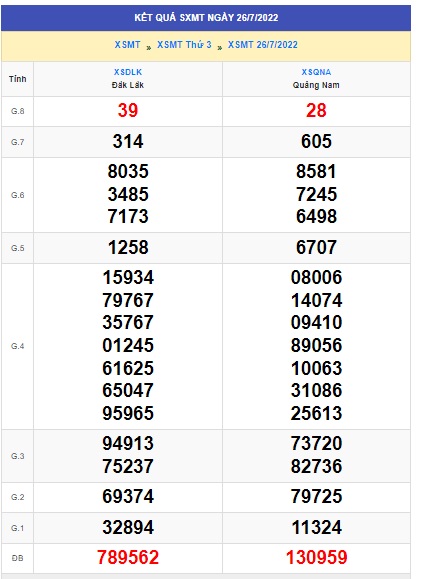 KẾT QUẢ SXMT NGÀY 26/7/2022

XSMT » XSMT Thứ 3 » XSMT 26/7/2022

| Tỉnh | XSDLK Đắk Lắk | XSQNA Quảng Nam |
|---|---|---|
| G.8 | 39 | 28 |
| G.7 | 314 | 605 |
| G.6 | 8035 3485 7173 | 8581 7245 6498 |
| G.5 | 1258 | 6707 |
| G.4 | 15934 79767 35767 01245 61625 65047 95965 | 08006 14074 09410 89056 10063 31086 25613 |
| G.3 | 94913 75237 | 73720 82736 |
| G.2 | 69374 | 79725 |
| G.1 | 32894 | 11324 |
| ĐB | 789562 | 130959 |